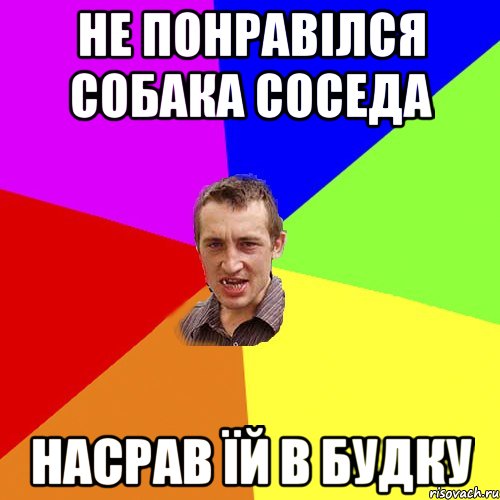 НЕ ПОНРАВІЛСЯ СОБАКА СОСЕДА

НАСРАВ ЇЙ В БУДКУ

risovach.ru